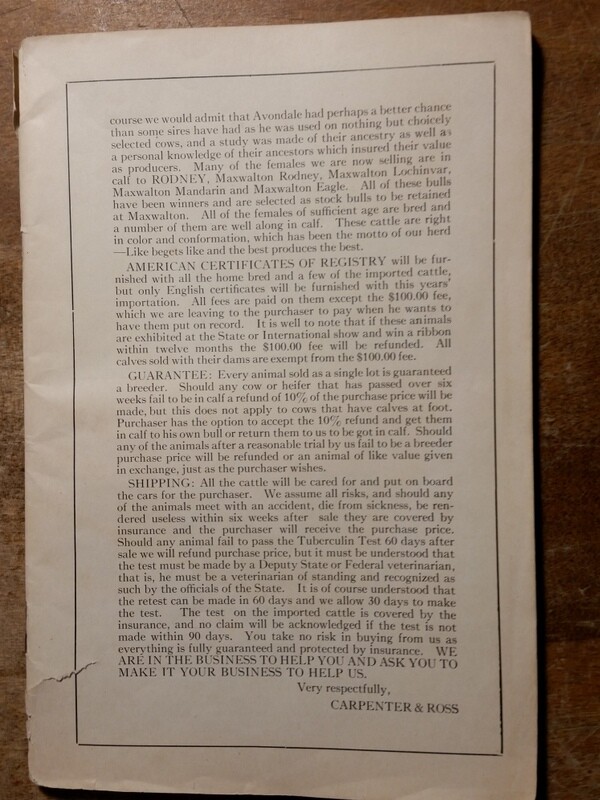 course we would admit that Avondale had perhaps a better chance than some sires have had as he was used on nothing but choicely selected cows, and a study was made of their ancestry as well as a personal knowledge of their ancestors which insured their value as producers. Many of the females we are now selling are in calf to RODNEY, Maxwalton Rodney, Maxwalton Lochinvar, Maxwalton Mandarin and Maxwalton Eagle. All of these bulls have been winners and are selected as stock bulls to be retained at Maxwalton. All of the females of sufficient age are bred and a number of them are well along in calf. These cattle are right in color and conformation, which has been the motto of our herd —Like begets like and the best produces the best.

AMERICAN CERTIFICATES OF REGISTRY will be furnished with all the home bred and a few of the imported cattle, but only English certificates will be furnished with this years' importation. All fees are paid on them except the $100.00 fee, which we are leaving to the purchaser to pay when he wants to have them put on record. It is well to note that if these animals are exhibited at the State or International show and win a ribbon within twelve months the $100.00 fee will be refunded. All calves sold with their dams are exempt from the $100.00 fee.

GUARANTEE: Every animal sold as a single lot is guaranteed a breeder. Should any cow or heifer that has passed over six weeks fail to be in calf a refund of 10% of the purchase price will be made, but this does not apply to cows that have calves at foot. Purchaser has the option to accept the 10% refund and get them in calf to his own bull or return them to us to be got in calf. Should any of the animals after a reasonable trial by us fail to be a breeder purchase price will be refunded or an animal of like value given in exchange, just as the purchaser wishes.

SHIPPING: All the cattle will be cared for and put on board the cars for the purchaser. We assume all risks, and should any of the animals meet with an accident, die from sickness, be rendered useless within six weeks after sale they are covered by insurance and the purchaser will receive the purchase price. Should any animal fail to pass the Tuberculin Test 60 days after sale we will refund purchase price, but it must be understood that the test must be made by a Deputy State or Federal veterinarian, that is, he must be a veterinarian of standing and recognized as such by the officials of the State. It is of course understood that the retest can be made in 60 days and we allow 30 days to make the test. The test on the imported cattle is covered by the insurance, and no claim will be acknowledged if the test is not made within 90 days. You take no risk in buying from us as everything is fully guaranteed and protected by insurance. WE ARE IN THE BUSINESS TO HELP YOU AND ASK YOU TO MAKE IT YOUR BUSINESS TO HELP US.

Very respectfully,

CARPENTER & ROSS